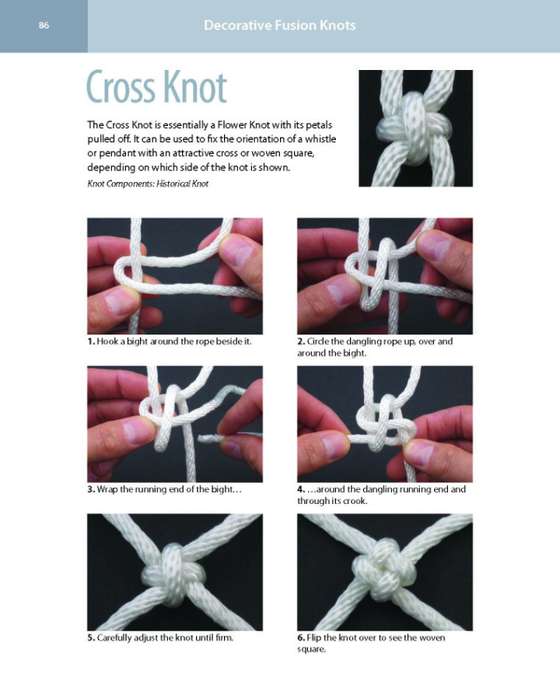 86

Decorative Fusion Knots

Cross Knot

The Cross Knot is essentially a Flower Knot with its petals pulled off. It can be used to fix the orientation of a whistle or pendant with an attractive cross or woven square, depending on which side of the knot is shown.

Knot Components: Historical Knot

1. Hook a bight around the rope beside it.

2. Circle the dangling rope up, over and around the bight.

3. Wrap the running end of the bight…

4. …around the dangling running end and through its crook.

5. Carefully adjust the knot until firm.

6. Flip the knot over to see the woven square.